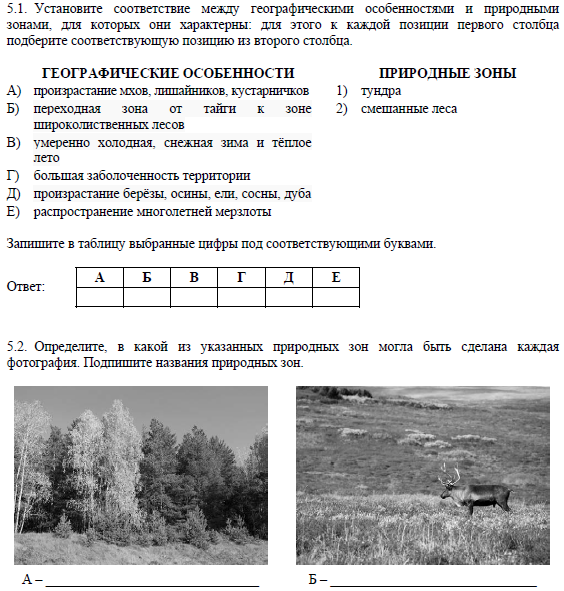 5.1. Установите соответствие между географическими особенностями и природными зонами, для которых они характерны: для этого к каждой позиции первого столбца подберите соответствующую позицию из второго столбца.

ГЕОГРАФИЧЕСКИЕ ОСОБЕННОСТИ
А) произрастание мхов, лишайников, кустарничков
Б) переходная зона от тайги к зоне широколиственных лесов
В) умеренно холодная, снежная зима и тёплое лето
Г) большая заболоченность территории
Д) произрастание берёзы, осины, ели, сосны, дуба
Е) распространение многолетней мерзлоты

ПРИРОДНЫЕ ЗОНЫ
1) тундра
2) смешанные леса

Запишите в таблицу выбранные цифры под соответствующими буквами.

Ответ:
| А | Б | В | Г | Д | Е |
|---|---|---|---|---|---|
| | | | | | |

5.2. Определите, в какой из указанных природных зон могла быть сделана каждая фотография. Подпишите названия природных зон.

А – ____

Б – ____